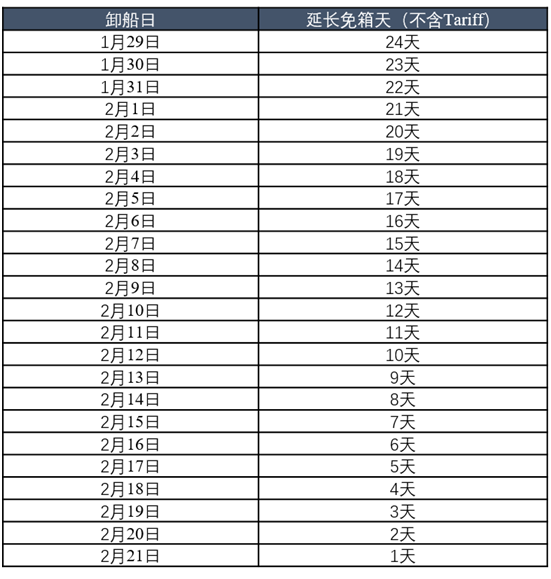 | 卸船日 | 延长免箱天（不含Tariff) |
|---|---|
| 1月29日 | 24天 |
| 1月30日 | 23天 |
| 1月31日 | 22天 |
| 2月1日 | 21天 |
| 2月2日 | 20天 |
| 2月3日 | 19天 |
| 2月4日 | 18天 |
| 2月5日 | 17天 |
| 2月6日 | 16天 |
| 2月7日 | 15天 |
| 2月8日 | 14天 |
| 2月9日 | 13天 |
| 2月10日 | 12天 |
| 2月11日 | 11天 |
| 2月12日 | 10天 |
| 2月13日 | 9天 |
| 2月14日 | 8天 |
| 2月15日 | 7天 |
| 2月16日 | 6天 |
| 2月17日 | 5天 |
| 2月18日 | 4天 |
| 2月19日 | 3天 |
| 2月20日 | 2天 |
| 2月21日 | 1天 |